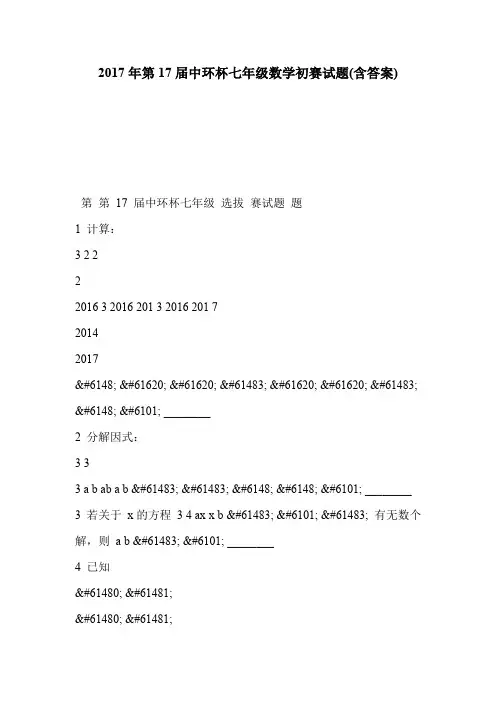 2017年第17届中环杯七年级数学初赛试题(含答案)

第 第 17 届中环杯七年级 选拔 赛试题 题

1 计算：

3 2 2

2

2016 3 2016 201 3 2016 201 7

2014

2017

&#6148; &#61620; &#61620; &#61483; &#61620; &#61620; &#61483; &#6148; &#6101; ________

2 分解因式：

3 3

3 a b ab a b &#61483; &#61483; &#6148; &#6148; &#6101; ________

3 若关于 x 的方程 3 4 ax x b &#61483; &#6101; &#61483; 有无数个解，则 a b &#61483; &#6101; ________

4 已知

&#61480; &#61481;

&#61480; &#61481;